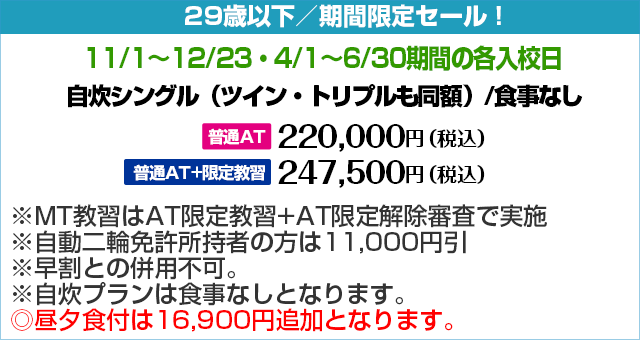 29歳以下／期間限定セール！

11/1～12/23・4/1～6/30期間の各入校日

自炊シングル（ツイン・トリプルも同額）/食事なし

普通AT 220,000円（税込）

普通AT+限定教習 247,500円（税込）

※MT教習はAT限定教習＋AT限定解除審査で実施
※自動二輪免許所持者の方は11,000円引
※早割との併用不可。
※自炊プランは食事なしとなります。
◎昼夕食付は16,900円追加となります。